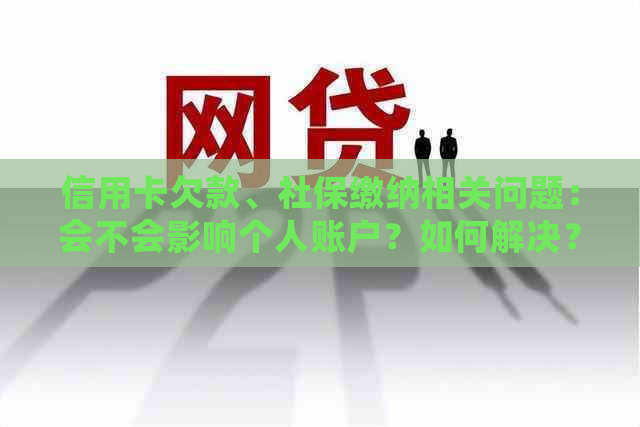 网贷

信用卡欠款、社保缴纳相关问题：会不会影响个人账户？如何解决？